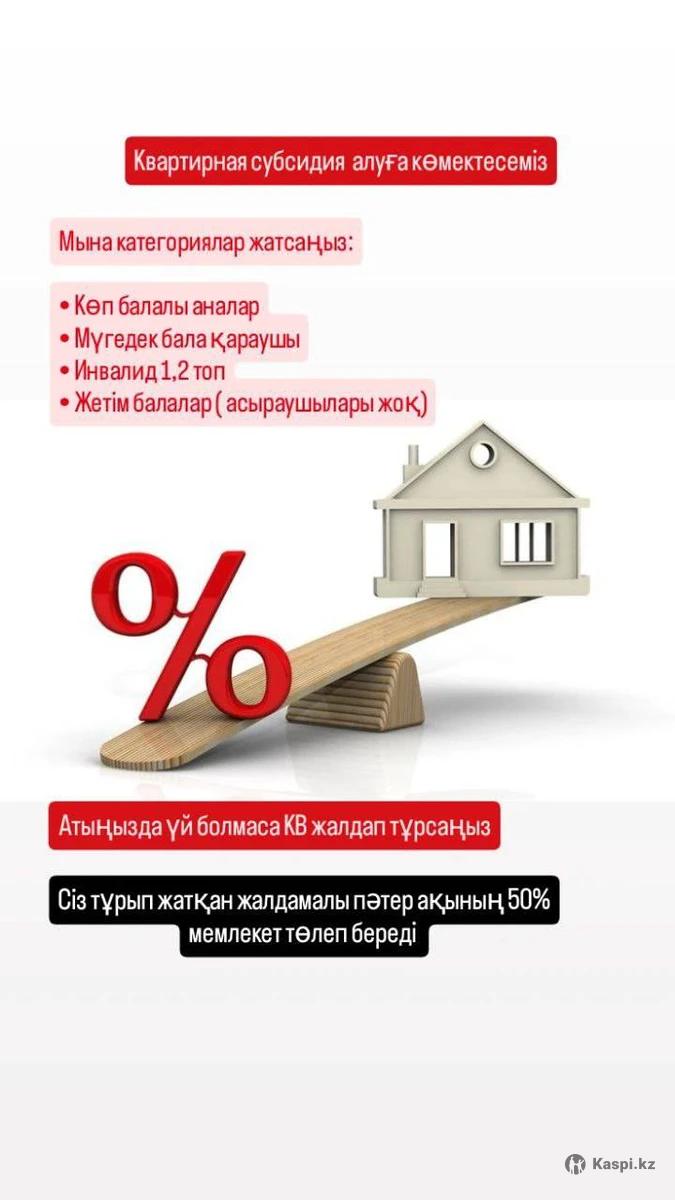 Квартирная субсидия алуға көмектесеміз

Мына категориялар жатсаңыз:

• Көп балалы аналар
• Мүгедек бала қараушы
• Инвалид 1,2 топ
• Жетім балалар ( асыраушылары жоқ)

%

Атыңызда үй болмаса КВ жалдап тұрсаңыз

Сіз тұрып жатқан жалдамалы пәтер ақының 50% мемлекет төлеп береді

Kaspi.kz